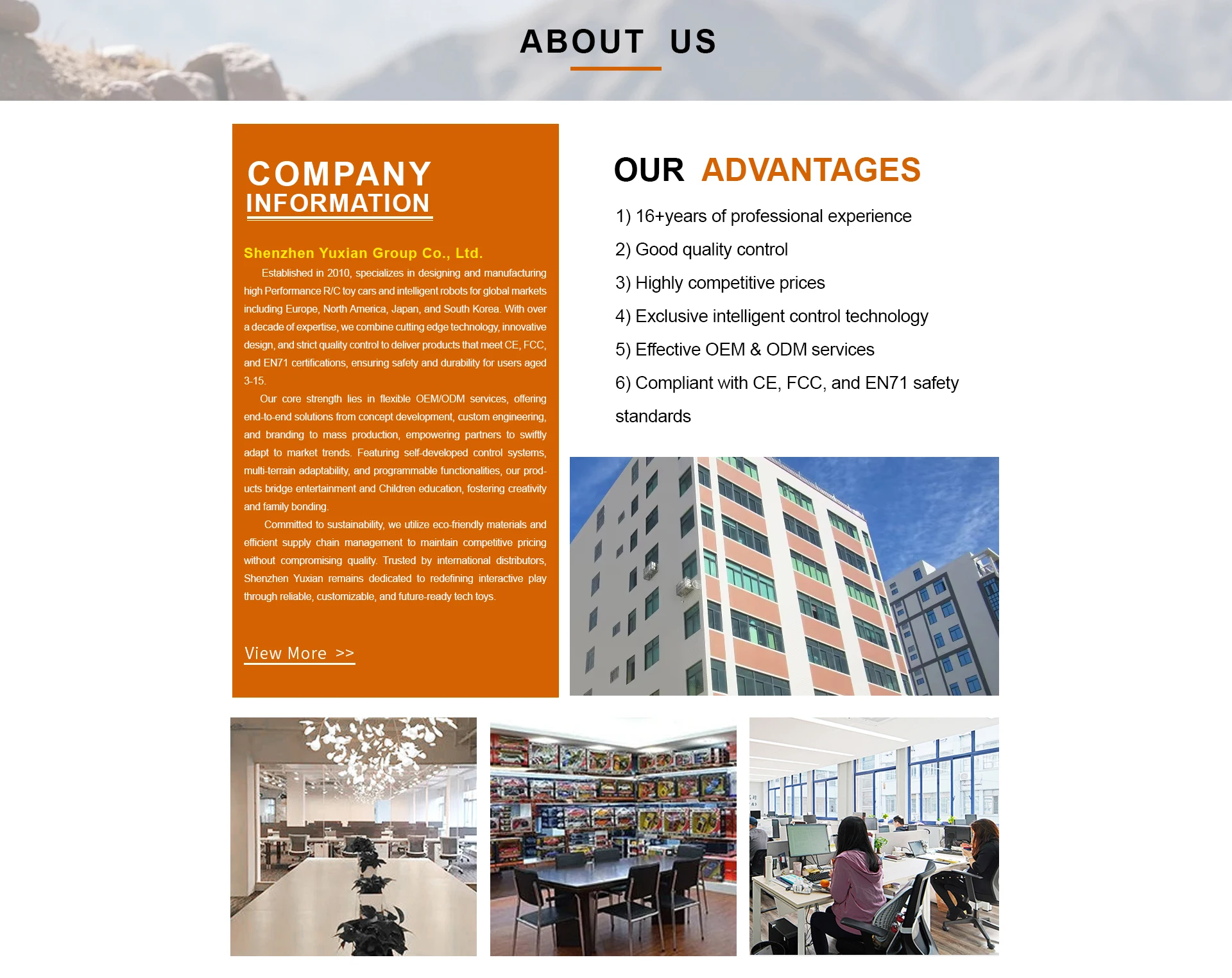 ABOUT US

COMPANY
INFORMATION

Shenzhen Yuxian Group Co., Ltd.

Established in 2010, specializes in designing and manufacturing high Performance R/C toy cars and intelligent robots for global markets including Europe, North America, Japan, and South Korea. With over a decade of expertise, we combine cutting edge technology, innovative design, and strict quality control to deliver products that meet CE, FCC, and EN71 certifications, ensuring safety and durability for users aged 3-15.

Our core strength lies in flexible OEM/ODM services, offering end-to-end solutions from concept development, custom engineering, and branding to mass production, empowering partners to swiftly adapt to market trends. Featuring self-developed control systems, multi-terrain adaptability, and programmable functionalities, our products bridge entertainment and Children education, fostering creativity and family bonding.

Committed to sustainability, we utilize eco-friendly materials and efficient supply chain management to maintain competitive pricing without compromising quality. Trusted by international distributors, Shenzhen Yuxian remains dedicated to redefining interactive play through reliable, customizable, and future-ready tech toys.

View More >>

OUR ADVANTAGES

1) 16+years of professional experience

2) Good quality control

3) Highly competitive prices

4) Exclusive intelligent control technology

5) Effective OEM & ODM services

6) Compliant with CE, FCC, and EN71 safety standards